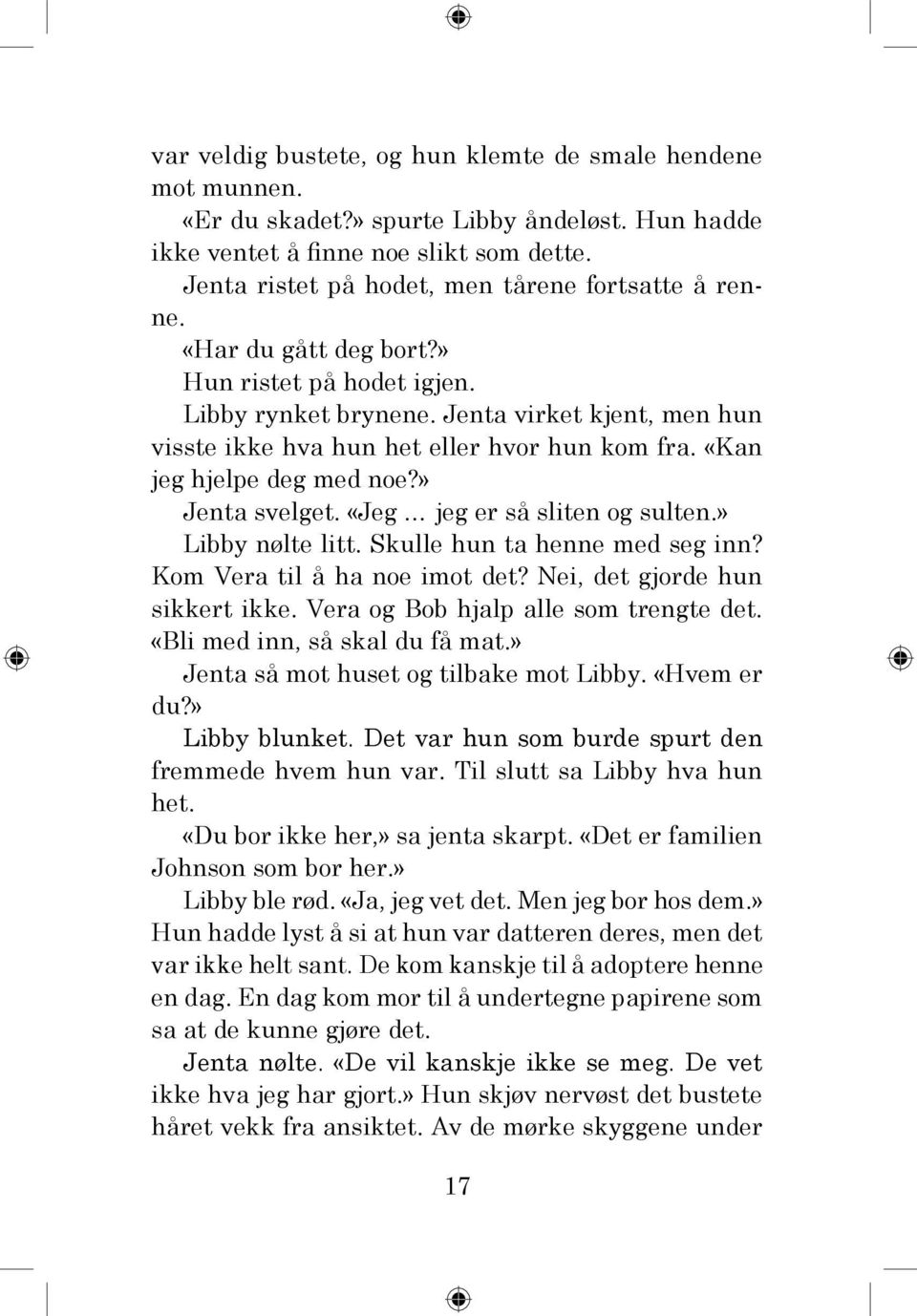 var veldig bustete, og hun klemte de smale hendene mot munnen.

«Er du skadet?» spurte Libby åndeløst. Hun hadde ikke ventet å finne noe slikt som dette.

Jenta ristet på hodet, men tårene fortsatte å renne.

«Har du gått deg bort?»

Hun ristet på hodet igjen.

Libby rynket brynene. Jenta virket kjent, men hun visste ikke hva hun het eller hvor hun kom fra. «Kan jeg hjelpe deg med noe?»

Jenta svelget. «Jeg ... jeg er så sliten og sulten.»

Libby nølte litt. Skulle hun ta henne med seg inn? Kom Vera til å ha noe imot det? Nei, det gjorde hun sikkert ikke. Vera og Bob hjalp alle som trengte det. «Bli med inn, så skal du få mat.»

Jenta så mot huset og tilbake mot Libby. «Hvem er du?»

Libby blunket. Det var hun som burde spurt den fremmede hvem hun var. Til slutt sa Libby hva hun het.

«Du bor ikke her,» sa jenta skarpt. «Det er familien Johnson som bor her.»

Libby ble rød. «Ja, jeg vet det. Men jeg bor hos dem.» Hun hadde lyst å si at hun var datteren deres, men det var ikke helt sant. De kom kanskje til å adoptere henne en dag. En dag kom mor til å undertegne papirene som sa at de kunne gjøre det.

Jenta nølte. «De vil kanskje ikke se meg. De vet ikke hva jeg har gjort.» Hun skjøv nervøst det bustete håret vekk fra ansiktet. Av de mørke skyggene under

17